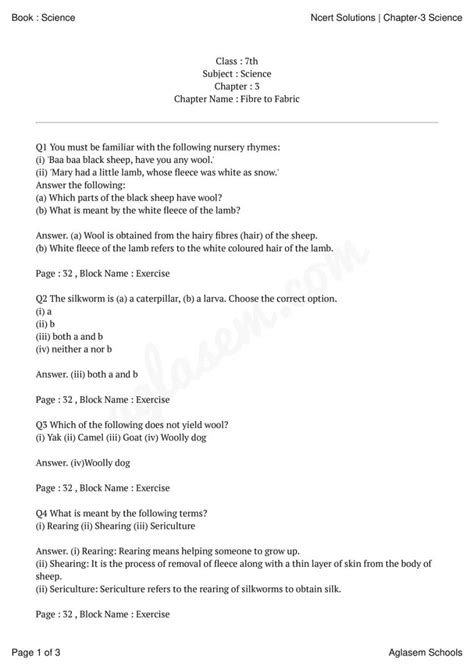 Book : Science

Ncert Solutions | Chapter-3 Science

Class : 7th
Subject : Science
Chapter : 3
Chapter Name : Fibre to Fabric

Q1 You must be familiar with the following nursery rhymes:
(i) 'Baa baa black sheep, have you any wool.'
(ii) 'Mary had a little lamb, whose fleece was white as snow.'
Answer the following:
(a) Which parts of the black sheep have wool?
(b) What is meant by the white fleece of the lamb?

Answer. (a) Wool is obtained from the hairy fibres (hair) of the sheep.
(b) White fleece of the lamb refers to the white coloured hair of the lamb.

Page : 32 , Block Name : Exercise

Q2 The silkworm is (a) a caterpillar, (b) a larva. Choose the correct option.
(i) a
(ii) b
(iii) both a and b
(iv) neither a nor b

Answer. (iii) both a and b

Page : 32 , Block Name : Exercise

Q3 Which of the following does not yield wool?
(i) Yak (ii) Camel (iii) Goat (iv) Woolly dog

Answer. (iv)Woolly dog

Page : 32 , Block Name : Exercise

Q4 What is meant by the following terms?
(i) Rearing (ii) Shearing (iii) Sericulture

Answer. (i) Rearing: Rearing means helping someone to grow up.
(ii) Shearing: It is the process of removal of fleece along with a thin layer of skin from the body of sheep.
(ii) Sericulture: Sericulture refers to the rearing of silkworms to obtain silk.

Page : 32 , Block Name : Exercise

aglasem.com

Page 1 of 3

Aglasem Schools